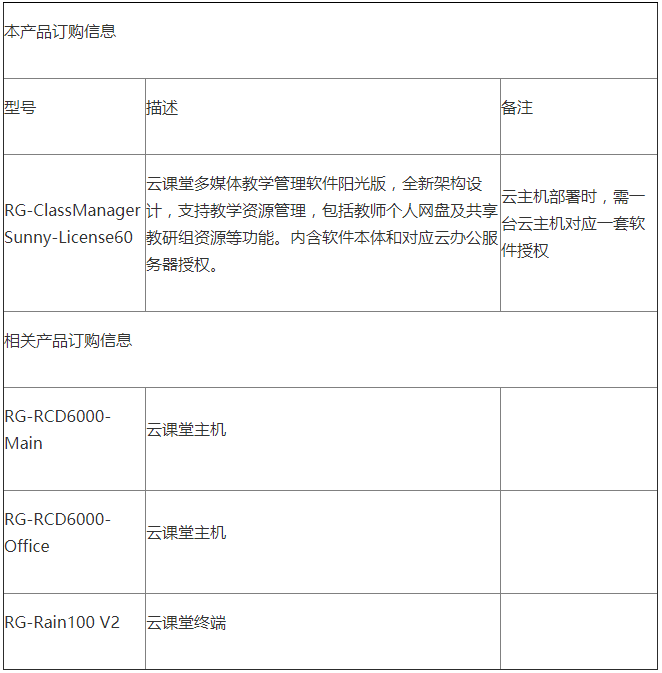 | 本产品订购信息 | | |
|---|---|---|
| 型号 | 描述 | 备注 |
| RG-ClassManager Sunny-License60 | 云课堂多媒体教学管理软件阳光版，全新架构设计，支持教学资源管理，包括教师个人网盘及共享教研组资源等功能。内含软件本体和对应云办公服务器授权。 | 云主机部署时，需一台云主机对应一套软件授权 |
| 相关产品订购信息 | | |
| RG-RCD6000-Main | 云课堂主机 | |
| RG-RCD6000-Office | 云课堂主机 | |
| RG-Rain100 V2 | 云课堂终端 | |